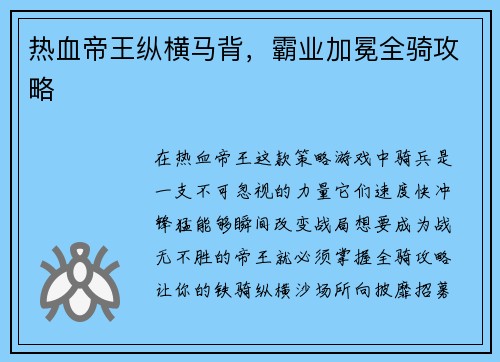 热血帝王纵横马背，霸业加冕全骑攻略

在热血帝王这款策略游戏中骑兵是一支不可忽视的力量它们速度快冲锋猛能够瞬间改变战局想要成为战无不胜的帝王就必须掌握全骑攻略让你的铁骑纵横沙场所向披靡招募